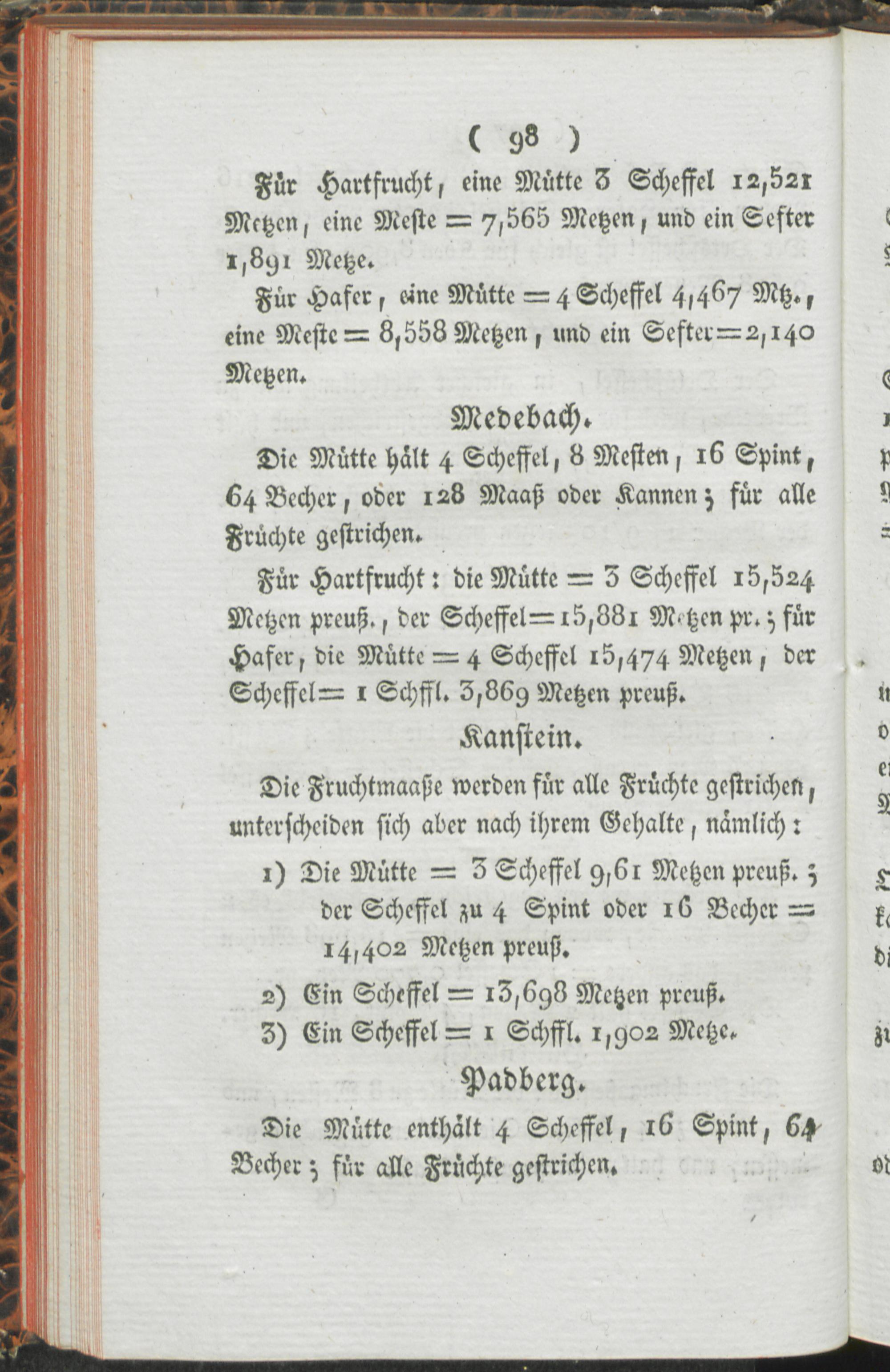 ( 98 )

Für Hartfrucht, eine Mütte 3 Scheffel 12,521 Metzen, eine Meste = 7,565 Metzen, und ein Sefter 1,891 Metze.

Für Hafer, eine Mütte = 4 Scheffel 4,467 Mtz., eine Meste = 8,558 Metzen, und ein Sefter = 2,140 Metzen.

Medebach.

Die Mütte hält 4 Scheffel, 8 Mesten, 16 Spint, 64 Becher, oder 128 Maaß oder Kannen; für alle Früchte gestrichen.

Für Hartfrucht: die Mütte = 3 Scheffel 15,524 Metzen preuß., der Scheffel = 15,881 Metzen pr.; für Hafer, die Mütte = 4 Scheffel 15,474 Metzen, der Scheffel = 1 Schffl. 3,869 Metzen preuß.

Kanstein.

Die Fruchtmaaße werden für alle Früchte gestrichen, unterscheiden sich aber nach ihrem Gehalte, nämlich:

1) Die Mütte = 3 Scheffel 9,61 Metzen preuß.; der Scheffel zu 4 Spint oder 16 Becher = 14,402 Metzen preuß.

2) Ein Scheffel = 13,698 Metzen preuß.

3) Ein Scheffel = 1 Schffl. 1,902 Metze.

Padberg.

Die Mütte enthält 4 Scheffel, 16 Spint, 64 Becher; für alle Früchte gestrichen.